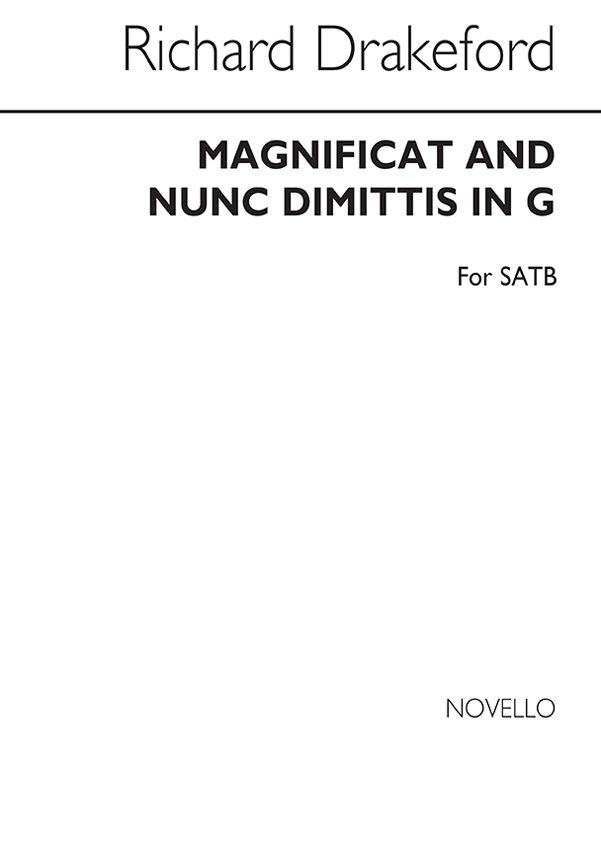 Richard Drakeford

MAGNIFICAT AND
NUNC DIMITTIS IN G

For SATB

NOVELLO